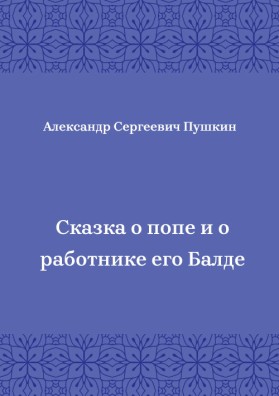 Александр Сергеевич Пушкин

Сказка о попе и о работнике его Балде